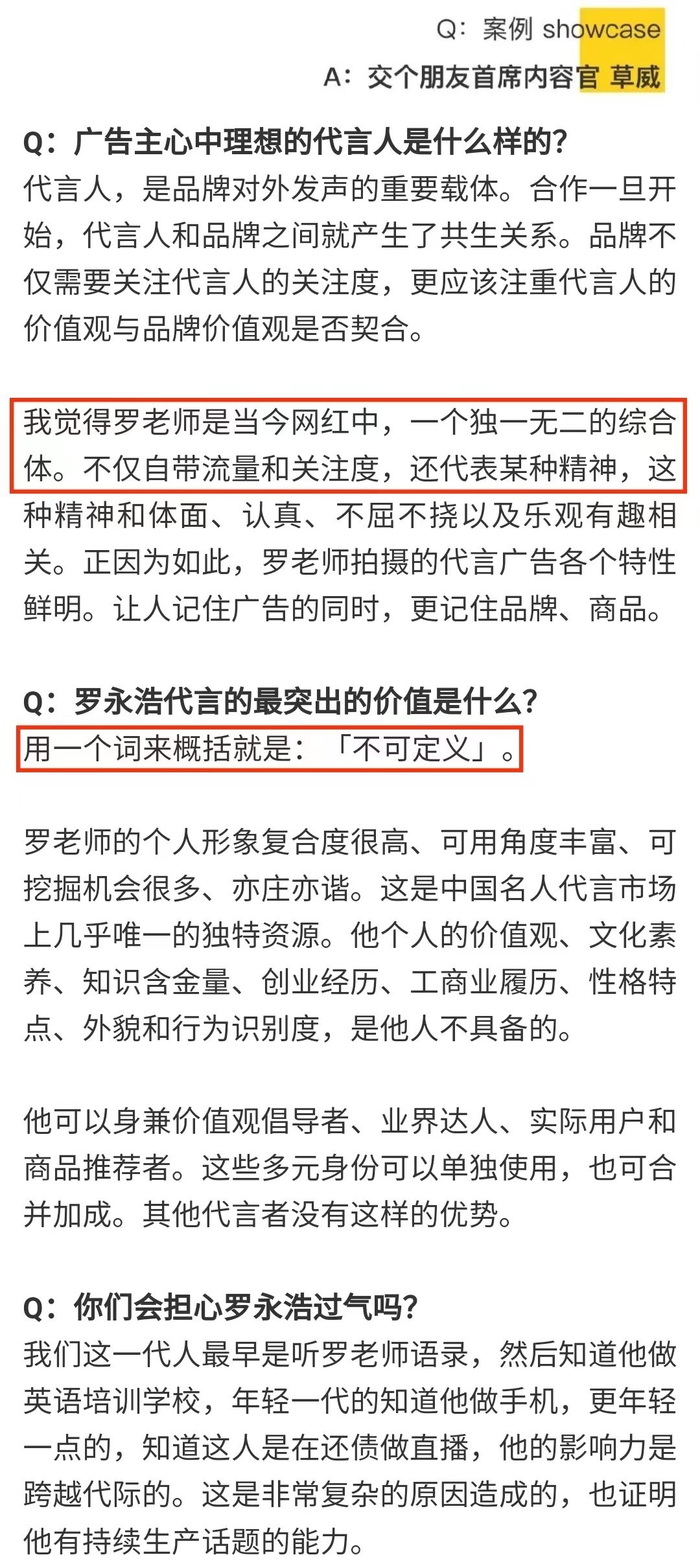 Q：案例 showcase
A：交个朋友首席内容官 草威

Q：广告主心中理想的代言人是什么样的？
代言人，是品牌对外发声的重要载体。合作一旦开始，代言人和品牌之间就产生了共生关系。品牌不仅需要关注代言人的关注度，更应该注重代言人的价值观与品牌价值观是否契合。

我觉得罗老师是当今网红中，一个独一无二的综合体。不仅自带流量和关注度，还代表某种精神，这种精神和体面、认真、不屈不挠以及乐观有趣相关。正因为如此，罗老师拍摄的代言广告各个特性鲜明。让人记住广告的同时，更记住品牌、商品。

Q：罗永浩代言的最突出的价值是什么？
用一个词来概括就是：「不可定义」。

罗老师的个人形象复合度很高、可用角度丰富、可挖掘机会很多、亦庄亦谐。这是中国名人代言市场上几乎唯一的独特资源。他个人的价值观、文化素养、知识含金量、创业经历、工商业履历、性格特点、外貌和行为识别度，是他人不具备的。

他可以身兼价值观倡导者、业界达人、实际用户和商品推荐者。这些多元身份可以单独使用，也可合并加成。其他代言者没有这样的优势。

Q：你们会担心罗永浩过气吗？
我们这一代人最早是听罗老师语录，然后知道他做英语培训学校，年轻一代的知道他做手机，更年轻一点的，知道这人是在还债做直播，他的影响力是跨越代际的。这是非常复杂的原因造成的，也证明他有持续生产话题的能力。